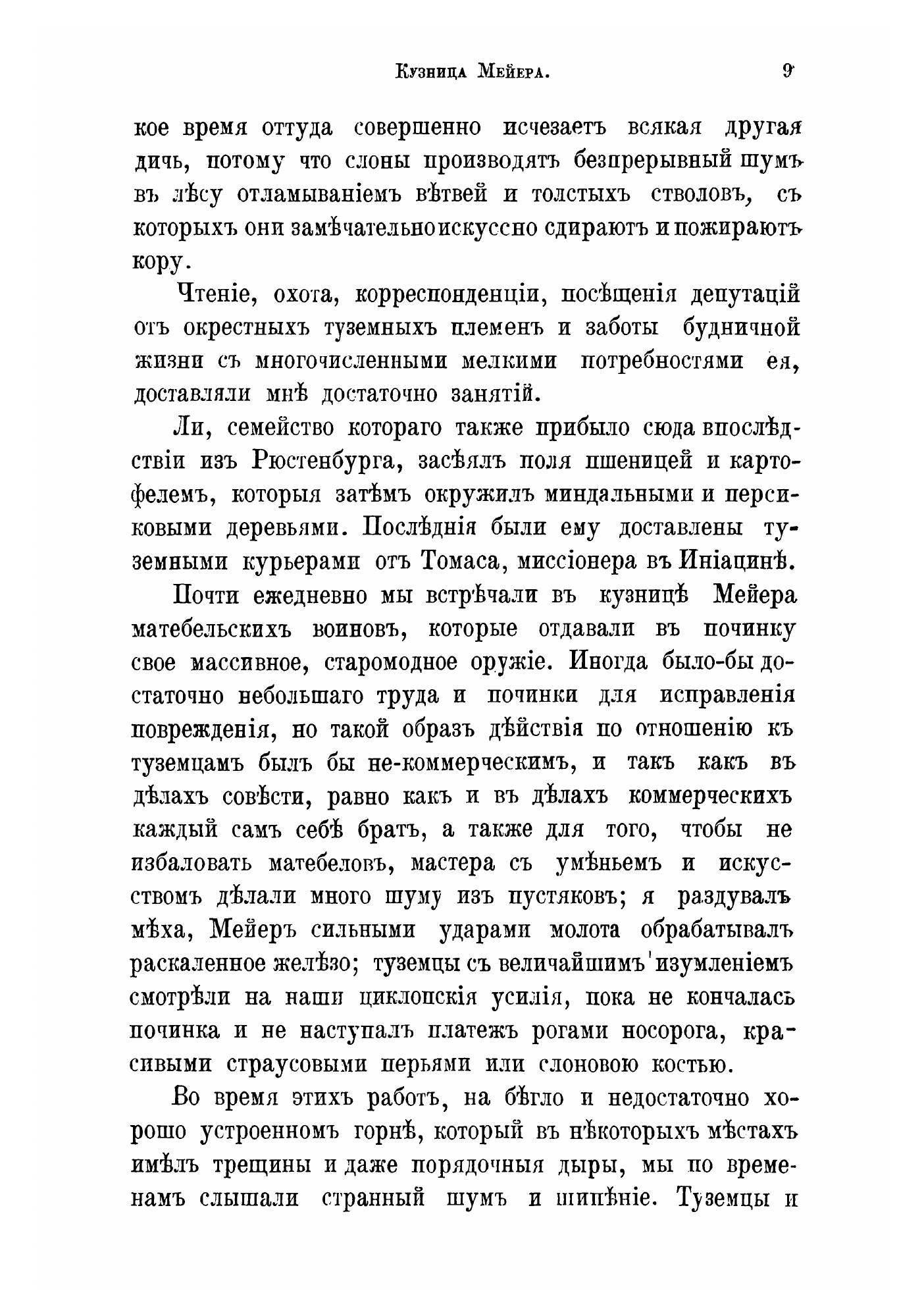 Кузница Мейера. 9

кое время оттуда совершенно исчезаетъ всякая другая дичь, потому что слоны производятъ безпрерывный шумъ въ лѣсу отламываніемъ вѣтвей и толстыхъ стволовъ, съ которыхъ они замѣчательно искуссно сдираютъ и пожираютъ кору.

Чтеніе, охота, корреспонденціи, посѣщенія депутацій отъ окрестныхъ туземныхъ племенъ и заботы будничной жизни съ многочисленными мелкими потребностями ея, доставляли мнѣ достаточно занятій.

Ли, семейство котораго также прибыло сюда впослѣдствіи изъ Рюстенбурга, засѣялъ поля пшеницей и картофелемъ, которыя затѣмъ окружилъ миндальными и персиковыми деревьями. Послѣднія были ему доставлены туземными курьерами отъ Томаса, миссіонера въ Иніацинѣ.

Почти ежедневно мы встрѣчали въ кузницѣ Мейера матебельскихъ воиновъ, которые отдавали въ починку свое массивное, старомодное оружіе. Иногда было-бы достаточно небольшаго труда и починки для исправленія поврежденія, но такой образъ дѣйствія по отношенію къ туземцамъ былъ бы не-коммерческимъ, и такъ какъ въ дѣлахъ совѣсти, равно какъ и въ дѣлахъ коммерческихъ каждый самъ себѣ братъ, а также для того, чтобы не избаловать матебеловъ, мастера съ умѣньемъ и искусствомъ дѣлали много шуму изъ пустяковъ; я раздувалъ мѣха, Мейеръ сильными ударами молота обрабатывалъ раскаленное желѣзо; туземцы съ величайшимъ изумленіемъ смотрѣли на наши циклопскія усилія, пока не кончалась починка и не наступалъ платежъ рогами носорога, красивыми страусовыми перьями или слоновою костью.

Во время этихъ работъ, на бѣгло и недостаточно хорошо устроенномъ горнѣ, который въ нѣкоторыхъ мѣстахъ имѣлъ трещины и даже порядочныя дыры, мы по временамъ слышали странный шумъ и шипѣніе. Туземцы и